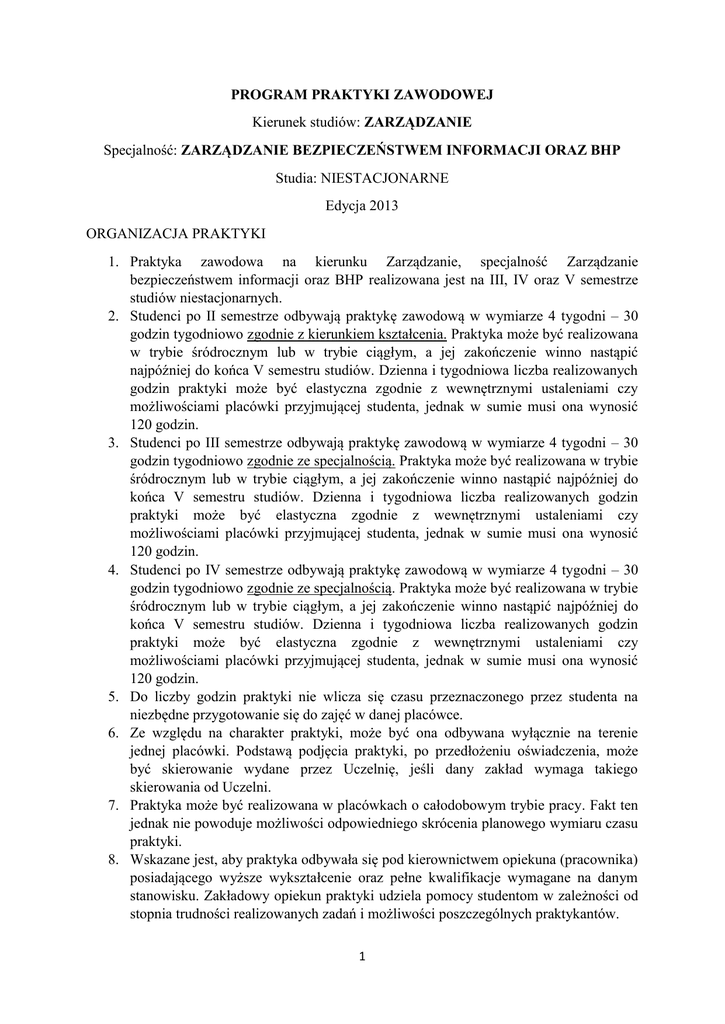 PROGRAM PRAKTYKI ZAWODOWEJ

Kierunek studiów: ZARZĄDZANIE

Specjalność: ZARZĄDZANIE BEZPIECZEŃSTWEM INFORMACJI ORAZ BHP

Studia: NIESTACJONARNE

Edycja 2013

ORGANIZACJA PRAKTYKI

1. Praktyka zawodowa na kierunku Zarządzanie, specjalność Zarządzanie bezpieczeństwem informacji oraz BHP realizowana jest na III, IV oraz V semestrze studiów niestacjonarnych.
2. Studenci po II semestrze odbywają praktykę zawodową w wymiarze 4 tygodni – 30 godzin tygodniowo zgodnie z kierunkiem kształcenia. Praktyka może być realizowana w trybie śródrocznym lub w trybie ciągłym, a jej zakończenie winno nastąpić najpóźniej do końca V semestru studiów. Dzienna i tygodniowa liczba realizowanych godzin praktyki może być elastyczna zgodnie z wewnętrznymi ustaleniami czy możliwościami placówki przyjmującej studenta, jednak w sumie musi ona wynosić 120 godzin.
3. Studenci po III semestrze odbywają praktykę zawodową w wymiarze 4 tygodni – 30 godzin tygodniowo zgodnie ze specjalnością. Praktyka może być realizowana w trybie śródrocznym lub w trybie ciągłym, a jej zakończenie winno nastąpić najpóźniej do końca V semestru studiów. Dzienna i tygodniowa liczba realizowanych godzin praktyki może być elastyczna zgodnie z wewnętrznymi ustaleniami czy możliwościami placówki przyjmującej studenta, jednak w sumie musi ona wynosić 120 godzin.
4. Studenci po IV semestrze odbywają praktykę zawodową w wymiarze 4 tygodni – 30 godzin tygodniowo zgodnie ze specjalnością. Praktyka może być realizowana w trybie śródrocznym lub w trybie ciągłym, a jej zakończenie winno nastąpić najpóźniej do końca V semestru studiów. Dzienna i tygodniowa liczba realizowanych godzin praktyki może być elastyczna zgodnie z wewnętrznymi ustaleniami czy możliwościami placówki przyjmującej studenta, jednak w sumie musi ona wynosić 120 godzin.
5. Do liczby godzin praktyki nie wlicza się czasu przeznaczonego przez studenta na niezbędne przygotowanie się do zajęć w danej placówce.
6. Ze względu na charakter praktyki, może być ona odbywana wyłącznie na terenie jednej placówki. Podstawą podjęcia praktyki, po przedłożeniu oświadczenia, może być skierowanie wydane przez Uczelnię, jeśli dany zakład wymaga takiego skierowania od Uczelni.
7. Praktyka może być realizowana w placówkach o całodobowym trybie pracy. Fakt ten jednak nie powoduje możliwości odpowiedniego skrócenia planowego wymiaru czasu praktyki.
8. Wskazane jest, aby praktyka odbywała się pod kierownictwem opiekuna (pracownika) posiadającego wyższe wykształcenie oraz pełne kwalifikacje wymagane na danym stanowisku. Zakładowy opiekun praktyki udziela pomocy studentom w zależności od stopnia trudności realizowanych zadań i możliwości poszczególnych praktykantów.

1